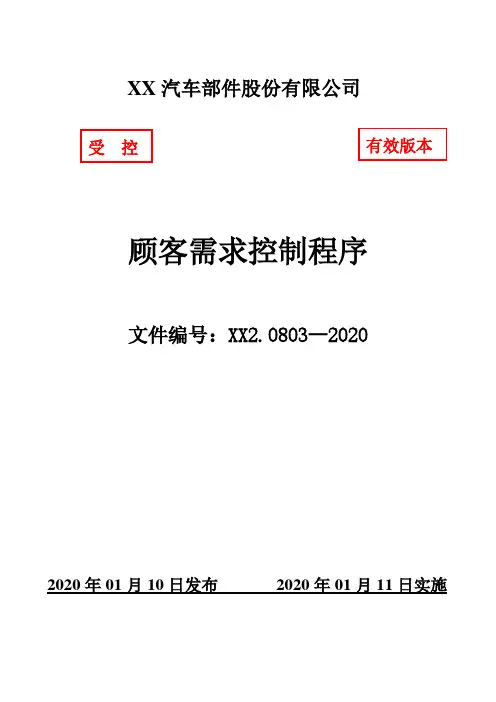 XX汽车部件股份有限公司

受 控

有效版本

顾客需求控制程序

文件编号：XX2.0803—2020

2020年01月10日发布 2020年01月11日实施